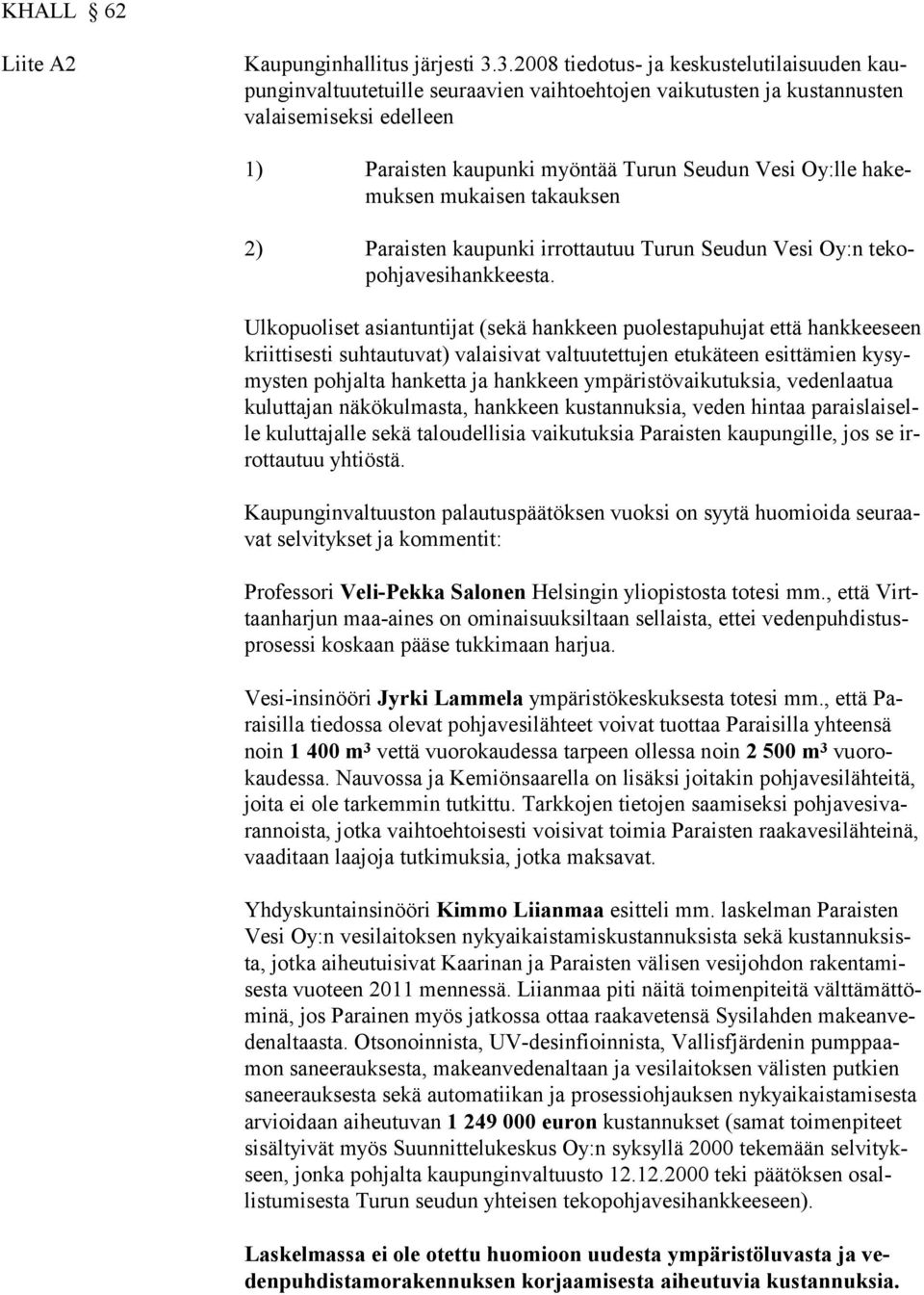 KHALL § 62

Liite A2

Kaupunginhallitus järjesti 3.3.2008 tiedotus- ja keskustelutilaisuuden kaupunginvaltuutetuille seuraavien vaihtoehtojen vaikutusten ja kustannusten valaisemiseksi edelleen

1) Paraisten kaupunki myöntää Turun Seudun Vesi Oy:lle hakemuksen mukaisen takauksen

2) Paraisten kaupunki irrottautuu Turun Seudun Vesi Oy:n tekopohjavesihankkeesta.

Ulkopuoliset asiantuntijat (sekä hankkeen puolestapuhujat että hankkeeseen kriittisesti suhtautuvat) valaisivat valtuutettujen etukäteen esittämien kysymysten pohjalta hanketta ja hankkeen ympäristövaikutuksia, vedenlaatua kuluttajan näkökulmasta, hankkeen kustannuksia, veden hintaa paraislaiselle kuluttajalle sekä taloudellisia vaikutuksia Paraisten kaupungille, jos se irrottautuu yhtiöstä.

Kaupunginvaltuuston palautuspäätöksen vuoksi on syytä huomioida seuraavat selvitykset ja kommentit:

Professori Veli-Pekka Salonen Helsingin yliopistosta totesi mm., että Virttaanharjun maa-aines on ominaisuuksiltaan sellaista, ettei vedenpuhdistusprosessi koskaan pääse tukkimaan harjua.

Vesi-insinööri Jyrki Lammela ympäristökeskuksesta totesi mm., että Paraisilla tiedossa olevat pohjavesilähteet voivat tuottaa Paraisilla yhteensä noin 1 400 m³ vettä vuorokaudessa tarpeen ollessa noin 2 500 m³ vuorokaudessa. Nauvossa ja Kemiönsaarella on lisäksi joitakin pohjavesilähteitä, joita ei ole tarkemmin tutkittu. Tarkkojen tietojen saamiseksi pohjavesivarannoista, jotka vaihtoehtoisesti voisivat toimia Paraisten raakavesilähteinä, vaaditaan laajoja tutkimuksia, jotka maksavat.

Yhdyskuntainsinööri Kimmo Liianmaa esitteli mm. laskelman Paraisten Vesi Oy:n vesilaitoksen nykyaikaistamiskustannuksista sekä kustannuksista, jotka aiheutuisivat Kaarinan ja Paraisten välisen vesijohdon rakentamisesta vuoteen 2011 mennessä. Liianmaa piti näitä toimenpiteitä välttämättöminä, jos Parainen myös jatkossa ottaa raakavetensä Sysilahden makeanvedenaltaasta. Otsonoinnista, UV-desinfioinnista, Vallisfjärdenin pumppaamon saneerauksesta, makeanvedenaltaan ja vesilaitoksen välisten putkien saneerauksesta sekä automatiikan ja prosessiohjauksen nykyaikaistamisesta arvioidaan aiheutuvan 1 249 000 euron kustannukset (samat toimenpiteet sisältyivät myös Suunnittelukeskus Oy:n syksyllä 2000 tekemään selvitykseen, jonka pohjalta kaupunginvaltuusto 12.12.2000 teki päätöksen osallistumisesta Turun seudun yhteisen tekopohjavesihankkeeseen).

Laskelmassa ei ole otettu huomioon uudesta ympäristöluvasta ja vedenpuhdistamorakennuksen korjaamisesta aiheutuvia kustannuksia.